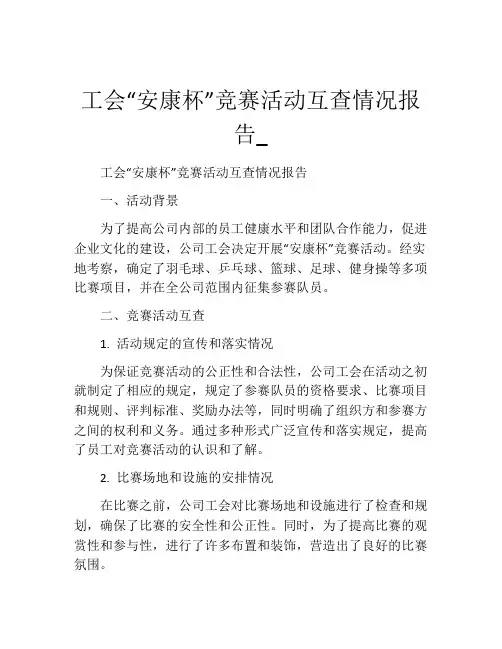 工会“安康杯”竞赛活动互查情况报告_

工会“安康杯”竞赛活动互查情况报告

一、活动背景

为了提高公司内部的员工健康水平和团队合作能力，促进企业文化的建设，公司工会决定开展“安康杯”竞赛活动。经实地考察，确定了羽毛球、乒乓球、篮球、足球、健身操等多项比赛项目，并在全公司范围内征集参赛队员。

二、竞赛活动互查

1. 活动规定的宣传和落实情况

为保证竞赛活动的公正性和合法性，公司工会在活动之初就制定了相应的规定，规定了参赛队员的资格要求、比赛项目和规则、评判标准、奖励办法等，同时明确了组织方和参赛方之间的权利和义务。通过多种形式广泛宣传和落实规定，提高了员工对竞赛活动的认识和了解。

2. 比赛场地和设施的安排情况

在比赛之前，公司工会对比赛场地和设施进行了检查和规划，确保了比赛的安全性和公正性。同时，为了提高比赛的观赏性和参与性，进行了许多布置和装饰，营造出了良好的比赛氛围。